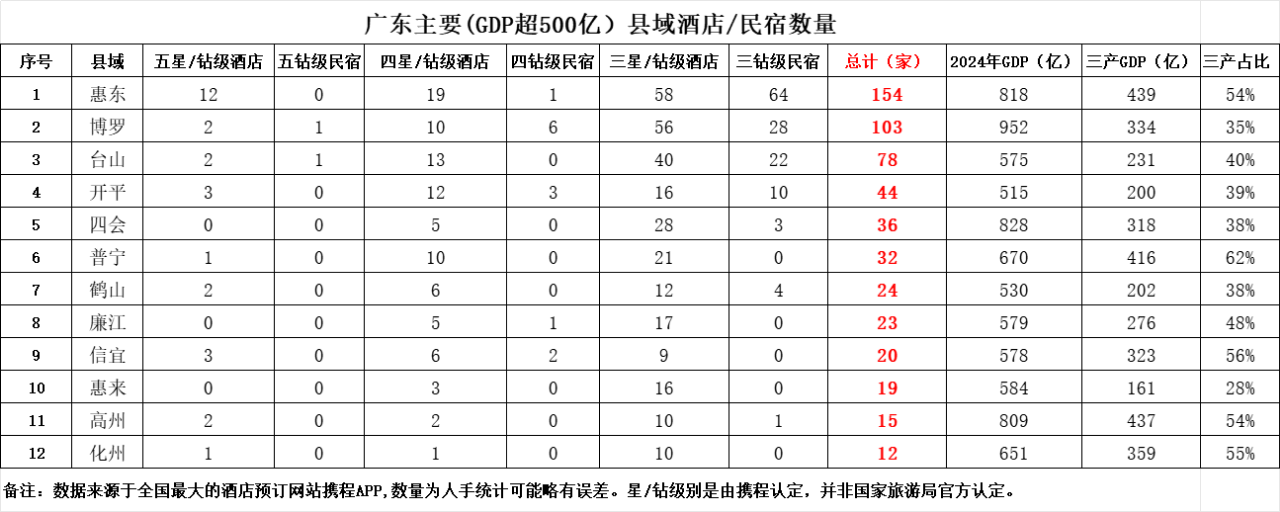 广东主要(GDP超500亿）县域酒店/民宿数量

| 序号 | 县域 | 五星/钻级酒店 | 五钻级民宿 | 四星/钻级酒店 | 四钻级民宿 | 三星/钻级酒店 | 三钻级民宿 | 总计（家） | 2024年GDP（亿） | 三产GDP（亿） | 三产占比 |
|---|---|---|---|---|---|---|---|---|---|---|---|
| 1 | 惠东 | 12 | 0 | 19 | 1 | 58 | 64 | 154 | 818 | 439 | 54% |
| 2 | 博罗 | 2 | 1 | 10 | 6 | 56 | 28 | 103 | 952 | 334 | 35% |
| 3 | 台山 | 2 | 1 | 13 | 0 | 40 | 22 | 78 | 575 | 231 | 40% |
| 4 | 开平 | 3 | 0 | 12 | 3 | 16 | 10 | 44 | 515 | 200 | 39% |
| 5 | 四会 | 0 | 0 | 5 | 0 | 28 | 3 | 36 | 828 | 318 | 38% |
| 6 | 普宁 | 1 | 0 | 10 | 0 | 21 | 0 | 32 | 670 | 416 | 62% |
| 7 | 鹤山 | 2 | 0 | 6 | 0 | 12 | 4 | 24 | 530 | 202 | 38% |
| 8 | 廉江 | 0 | 0 | 5 | 1 | 17 | 0 | 23 | 579 | 276 | 48% |
| 9 | 信宜 | 3 | 0 | 6 | 2 | 9 | 0 | 20 | 578 | 323 | 56% |
| 10 | 惠来 | 0 | 0 | 3 | 0 | 16 | 0 | 19 | 584 | 161 | 28% |
| 11 | 高州 | 2 | 0 | 2 | 0 | 10 | 1 | 15 | 809 | 437 | 54% |
| 12 | 化州 | 1 | 0 | 1 | 0 | 10 | 0 | 12 | 651 | 359 | 55% |

备注：数据来源于全国最大的酒店预订网站携程APP,数量为人手统计可能略有误差。星/钻级别是由携程认定，并非国家旅游局官方认定。